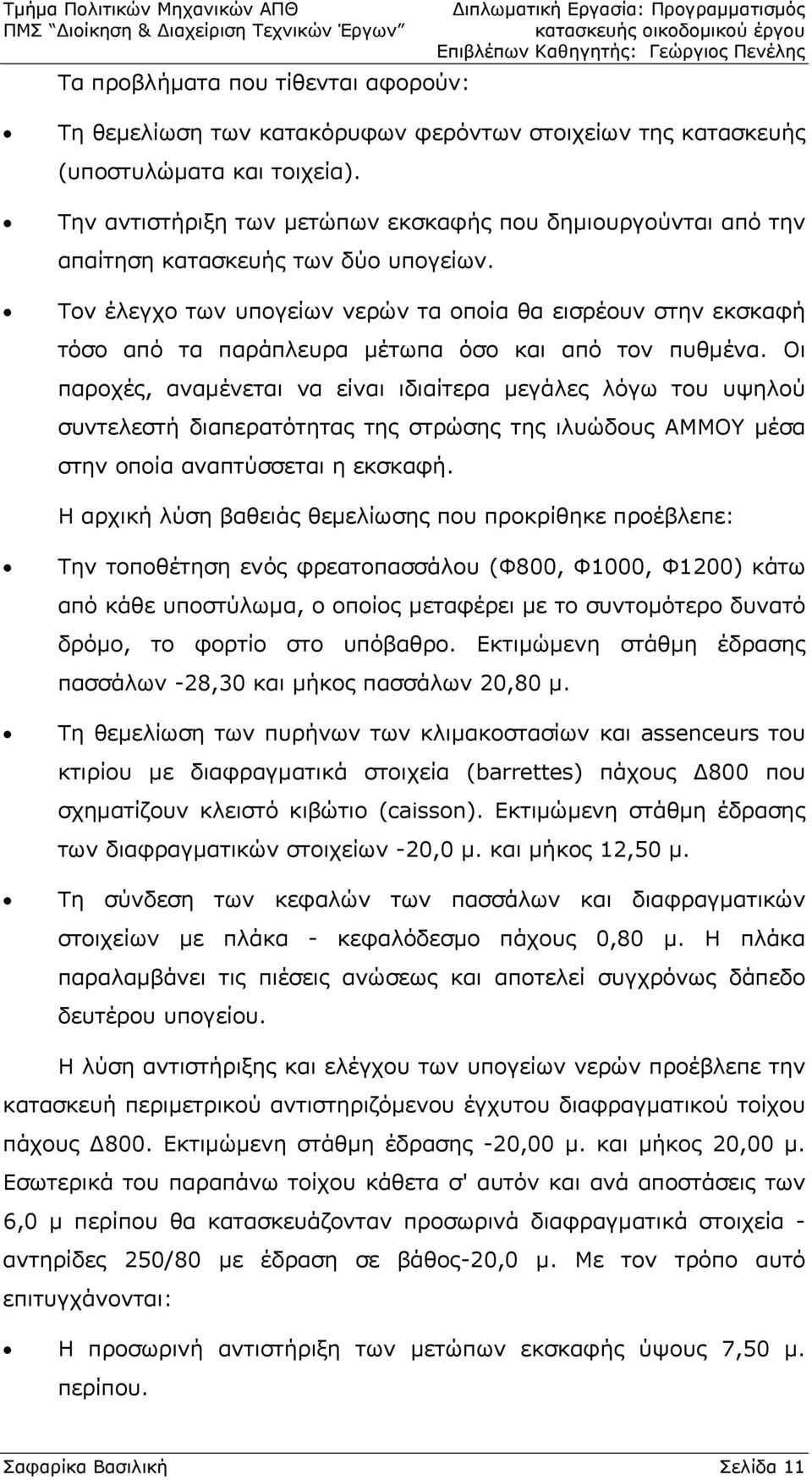 Τμήμα Πολιτικών Μηχανικών ΑΠΘ
ΠΜΣ "Διοίκηση & Διαχείριση Τεχνικών Έργων"

Διπλωματική Εργασία: Προγραμματισμός κατασκευής οικοδομικού έργου
Επιβλέπων Καθηγητής: Γεώργιος Πενέλης

Τα προβλήματα που τίθενται αφορούν:

• Τη θεμελίωση των κατακόρυφων φερόντων στοιχείων της κατασκευής (υποστυλώματα και τοιχεία).

• Την αντιστήριξη των μετώπων εκσκαφής που δημιουργούνται από την απαίτηση κατασκευής των δύο υπογείων.

• Τον έλεγχο των υπογείων νερών τα οποία θα εισρέουν στην εκσκαφή τόσο από τα παράπλευρα μέτωπα όσο και από τον πυθμένα. Οι παροχές, αναμένεται να είναι ιδιαίτερα μεγάλες λόγω του υψηλού συντελεστή διαπερατότητας της στρώσης της ιλυώδους ΑΜΜΟΥ μέσα στην οποία αναπτύσσεται η εκσκαφή.

Η αρχική λύση βαθειάς θεμελίωσης που προκρίθηκε προέβλεπε:

• Την τοποθέτηση ενός φρεατοπασσάλου (Φ800, Φ1000, Φ1200) κάτω από κάθε υποστύλωμα, ο οποίος μεταφέρει με το συντομότερο δυνατό δρόμο, το φορτίο στο υπόβαθρο. Εκτιμώμενη στάθμη έδρασης πασσάλων -28,30 και μήκος πασσάλων 20,80 μ.

• Τη θεμελίωση των πυρήνων των κλιμακοστασίων και assenceurs του κτιρίου με διαφραγματικά στοιχεία (barrettes) πάχους Δ800 που σχηματίζουν κλειστό κιβώτιο (caisson). Εκτιμώμενη στάθμη έδρασης των διαφραγματικών στοιχείων -20,0 μ. και μήκος 12,50 μ.

• Τη σύνδεση των κεφαλών των πασσάλων και διαφραγματικών στοιχείων με πλάκα - κεφαλόδεσμο πάχους 0,80 μ. Η πλάκα παραλαμβάνει τις πιέσεις ανώσεως και αποτελεί συγχρόνως δάπεδο δευτέρου υπογείου.

Η λύση αντιστήριξης και ελέγχου των υπογείων νερών προέβλεπε την κατασκευή περιμετρικού αντιστηριζόμενου έγχυτου διαφραγματικού τοίχου πάχους Δ800. Εκτιμώμενη στάθμη έδρασης -20,00 μ. και μήκος 20,00 μ. Εσωτερικά του παραπάνω τοίχου κάθετα σ' αυτόν και ανά αποστάσεις των 6,0 μ περίπου θα κατασκευάζονταν προσωρινά διαφραγματικά στοιχεία - αντηρίδες 250/80 με έδραση σε βάθος-20,0 μ. Με τον τρόπο αυτό επιτυγχάνονται:

• Η προσωρινή αντιστήριξη των μετώπων εκσκαφής ύψους 7,50 μ. περίπου.

Σαφαρίκα Βασιλική
Σελίδα 11